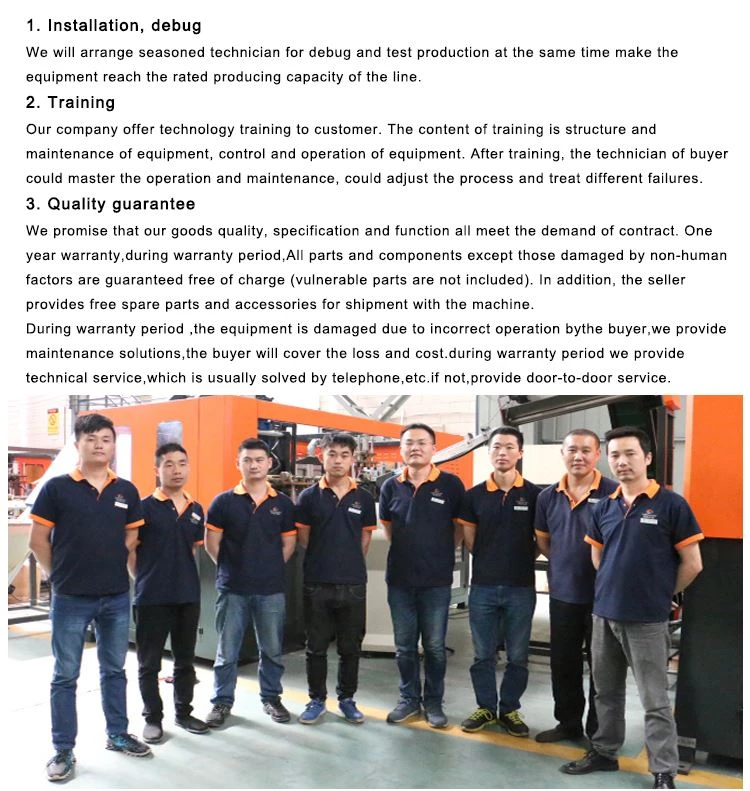 1. Installation, debug

We will arrange seasoned technician for debug and test production at the same time make the equipment reach the rated producing capacity of the line.

2. Training

Our company offer technology training to customer. The content of training is structure and maintenance of equipment, control and operation of equipment. After training, the technician of buyer could master the operation and maintenance, could adjust the process and treat different failures.

3. Quality guarantee

We promise that our goods quality, specification and function all meet the demand of contract. One year warranty,during warranty period,All parts and components except those damaged by non-human factors are guaranteed free of charge (vulnerable parts are not included). In addition, the seller provides free spare parts and accessories for shipment with the machine.

During warranty period ,the equipment is damaged due to incorrect operation bythe buyer,we provide maintenance solutions,the buyer will cover the loss and cost.during warranty period we provide technical service,which is usually solved by telephone,etc.if not,provide door-to-door service.